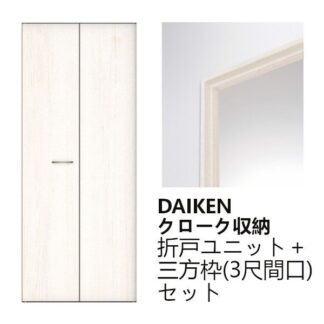 DAIKEN
クローク収納
折戸ユニット＋
三方枠(3尺間口)
セット